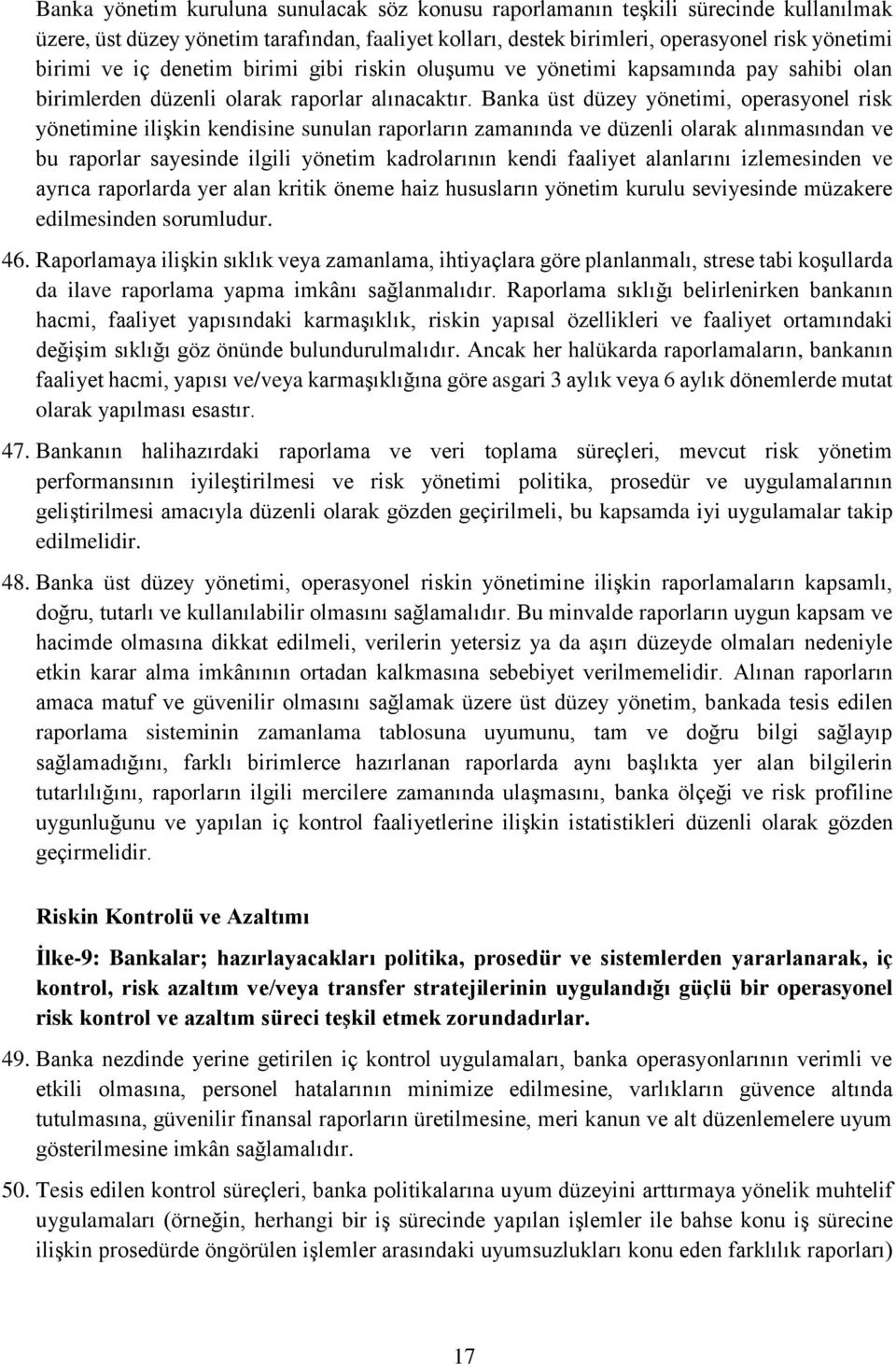 Banka yönetim kuruluna sunulacak söz konusu raporlamanın teşkili sürecinde kullanılmak üzere, üst düzey yönetim tarafından, faaliyet kolları, destek birimleri, operasyonel risk yönetimi birimi ve iç denetim birimi gibi riskin oluşumu ve yönetimi kapsamında pay sahibi olan birimlerden düzenli olarak raporlar alınacaktır. Banka üst düzey yönetimi, operasyonel risk yönetimine ilişkin kendisine sunulan raporların zamanında ve düzenli olarak alınmasından ve bu raporlar sayesinde ilgili yönetim kadrolarının kendi faaliyet alanlarını izlemesinden ve ayrıca raporlarda yer alan kritik öneme haiz hususların yönetim kurulu seviyesinde müzakere edilmesinden sorumludur.

46. Raporlamaya ilişkin sıklık veya zamanlama, ihtiyaçlara göre planlanmalı, strese tabi koşullarda da ilave raporlama yapma imkânı sağlanmalıdır. Raporlama sıklığı belirlenirken bankanın hacmi, faaliyet yapısındaki karmaşıklık, riskin yapısal özellikleri ve faaliyet ortamındaki değişim sıklığı göz önünde bulundurulmalıdır. Ancak her halükarda raporlamaların, bankanın faaliyet hacmi, yapısı ve/veya karmaşıklığına göre asgari 3 aylık veya 6 aylık dönemlerde mutat olarak yapılması esastır.

47. Bankanın halihazırdaki raporlama ve veri toplama süreçleri, mevcut risk yönetim performansının iyileştirilmesi ve risk yönetimi politika, prosedür ve uygulamalarının geliştirilmesi amacıyla düzenli olarak gözden geçirilmeli, bu kapsamda iyi uygulamalar takip edilmelidir.

48. Banka üst düzey yönetimi, operasyonel riskin yönetimine ilişkin raporlamaların kapsamlı, doğru, tutarlı ve kullanılabilir olmasını sağlamalıdır. Bu minvalde raporların uygun kapsam ve hacimde olmasına dikkat edilmeli, verilerin yetersiz ya da aşırı düzeyde olmaları nedeniyle etkin karar alma imkânının ortadan kalkmasına sebebiyet verilmemelidir. Alınan raporların amaca matuf ve güvenilir olmasını sağlamak üzere üst düzey yönetim, bankada tesis edilen raporlama sisteminin zamanlama tablosuna uyumunu, tam ve doğru bilgi sağlayıp sağlamadığını, farklı birimlerce hazırlanan raporlarda aynı başlıkta yer alan bilgilerin tutarlılığını, raporların ilgili mercilere zamanında ulaşmasını, banka ölçeği ve risk profiline uygunluğunu ve yapılan iç kontrol faaliyetlerine ilişkin istatistikleri düzenli olarak gözden geçirmelidir.

Riskin Kontrolü ve Azaltımı

İlke-9: Bankalar; hazırlayacakları politika, prosedür ve sistemlerden yararlanarak, iç kontrol, risk azaltım ve/veya transfer stratejilerinin uygulandığı güçlü bir operasyonel risk kontrol ve azaltım süreci teşkil etmek zorundadırlar.

49. Banka nezdinde yerine getirilen iç kontrol uygulamaları, banka operasyonlarının verimli ve etkili olmasına, personel hatalarının minimize edilmesine, varlıkların güvence altında tutulmasına, güvenilir finansal raporların üretilmesine, meri kanun ve alt düzenlemelere uyum gösterilmesine imkân sağlamalıdır.

50. Tesis edilen kontrol süreçleri, banka politikalarına uyum düzeyini arttırmaya yönelik muhtelif uygulamaları (örneğin, herhangi bir iş sürecinde yapılan işlemler ile bahse konu iş sürecine ilişkin prosedürde öngörülen işlemler arasındaki uyumsuzlukları konu eden farklılık raporları)

17